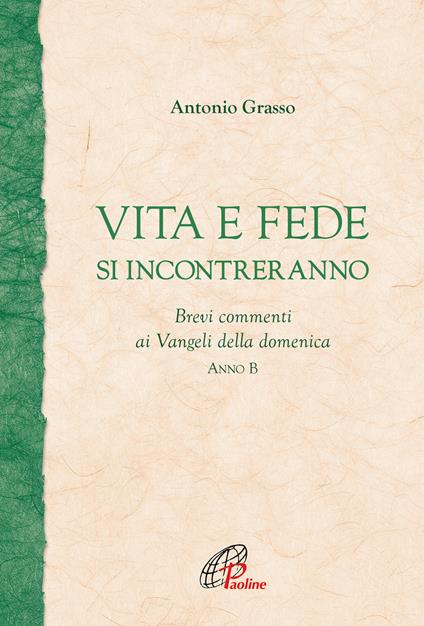 Antonio Grasso

VITA E FEDE
SI INCONTRERANNO

Brevi commenti
ai Vangeli della domenica

ANNO B

Paoline